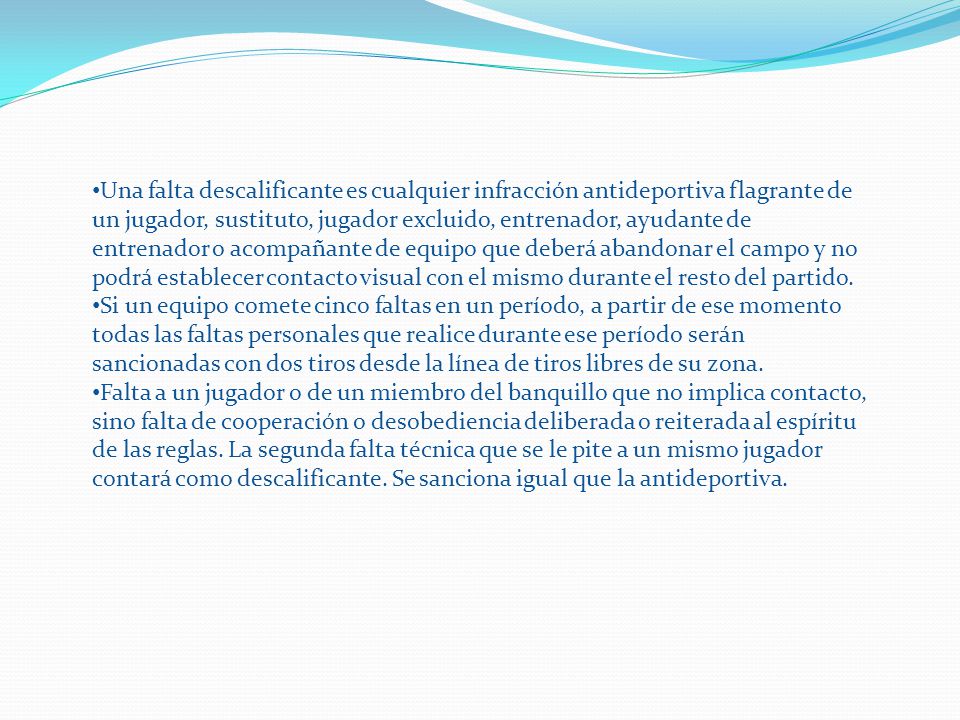 •Una falta descalificante es cualquier infracción antideportiva flagrante de un jugador, sustituto, jugador excluido, entrenador, ayudante de entrenador o acompañante de equipo que deberá abandonar el campo y no podrá establecer contacto visual con el mismo durante el resto del partido.
•Si un equipo comete cinco faltas en un período, a partir de ese momento todas las faltas personales que realice durante ese período serán sancionadas con dos tiros desde la línea de tiros libres de su zona.
•Falta a un jugador o de un miembro del banquillo que no implica contacto, sino falta de cooperación o desobediencia deliberada o reiterada al espíritu de las reglas. La segunda falta técnica que se le pite a un mismo jugador contará como descalificante. Se sanciona igual que la antideportiva.